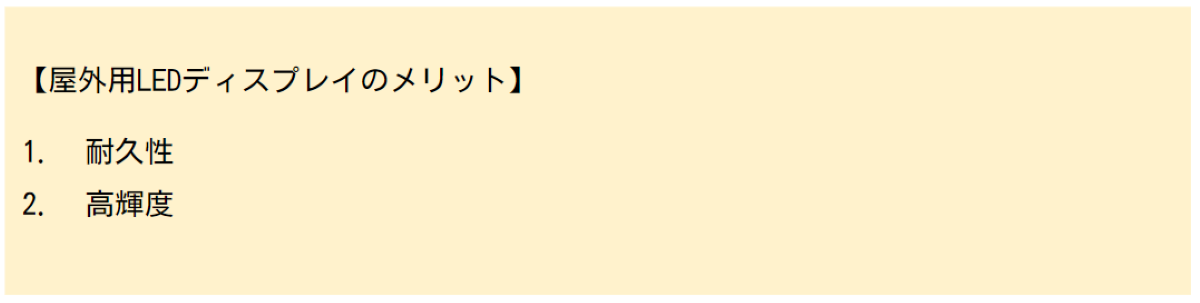 【屋外用LEDディスプレイのメリット】

1. 耐久性
2. 高輝度